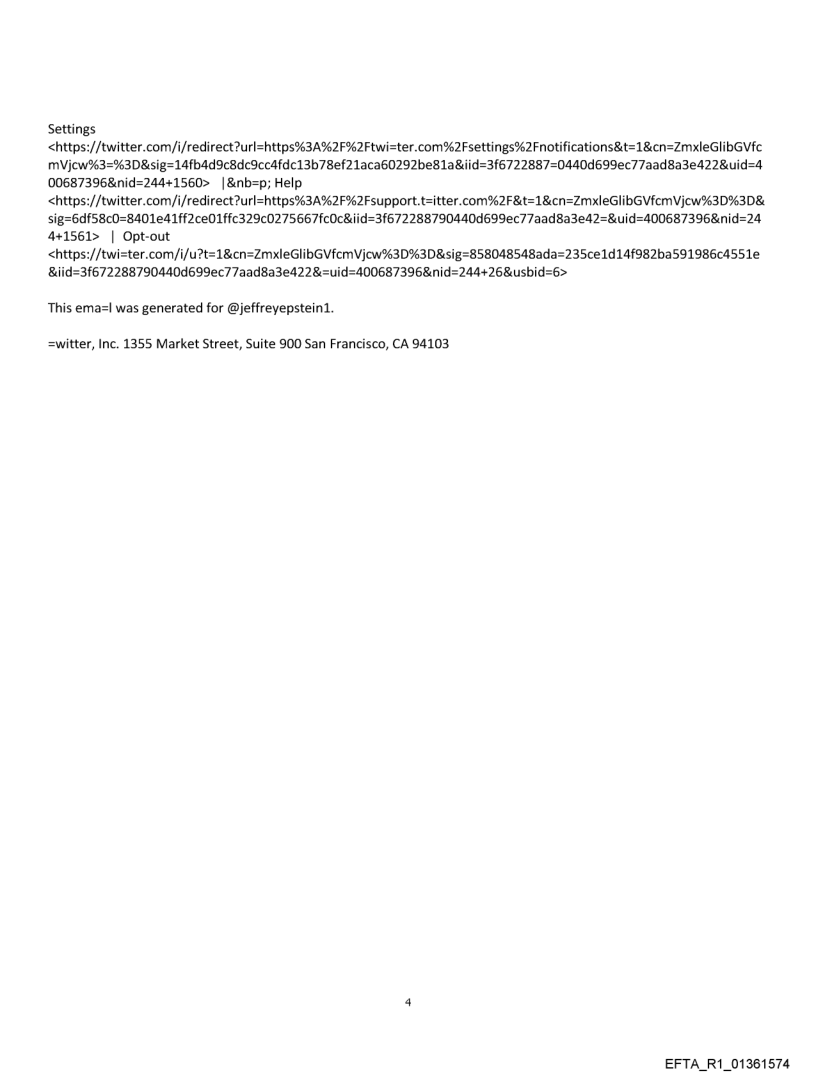 Settings
<https://twitter.com/i/redirect?url=https%3A%2F%2Ftwi=ter.com%2Fsettings%2Fnotifications&t=1&cn=ZmxleGlibGVfcmVjcw%3=%3D&sig=14fb4d9c8dc9cc4fdc13b78ef21aca60292be81a&iid=3f6722887=0440d699ec77aad8a3e422&uid=400687396&nid=244+1560> |&nb=p; Help
<https://twitter.com/i/redirect?url=https%3A%2F%2Fsupport.t=itter.com%2F&t=1&cn=ZmxleGlibGVfcmVjcw%3D%3D&sig=6df58c0=8401e41ff2ce01ffc329c0275667fc0c&iid=3f672288790440d699ec77aad8a3e42=&uid=400687396&nid=244+1561> | Opt-out
<https://twi=ter.com/i/u?t=1&cn=ZmxleGlibGVfcmVjcw%3D%3D&sig=858048548ada=235ce1d14f982ba591986c4551e&iid=3f672288790440d699ec77aad8a3e422&=uid=400687396&nid=244+26&usbid=6>

This ema=l was generated for @jeffreyepstein1.

=witter, Inc. 1355 Market Street, Suite 900 San Francisco, CA 94103

4

EFTA_R1_01361574